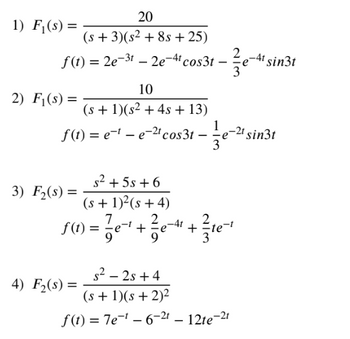 1) $F_1(s) = \frac{20}{(s+3)(s^2+8s+25)}$

$f(t) = 2e^{-3t} - 2e^{-4t}cos3t - \frac{2}{3}e^{-4t}sin3t$

2) $F_1(s) = \frac{10}{(s+1)(s^2+4s+13)}$

$f(t) = e^{-t} - e^{-2t}cos3t - \frac{1}{3}e^{-2t}sin3t$

3) $F_2(s) = \frac{s^2+5s+6}{(s+1)^2(s+4)}$

$f(t) = \frac{7}{9}e^{-t} + \frac{2}{9}e^{-4t} + \frac{2}{3}te^{-t}$

4) $F_2(s) = \frac{s^2-2s+4}{(s+1)(s+2)^2}$

$f(t) = 7e^{-t} - 6^{-2t} - 12te^{-2t}$